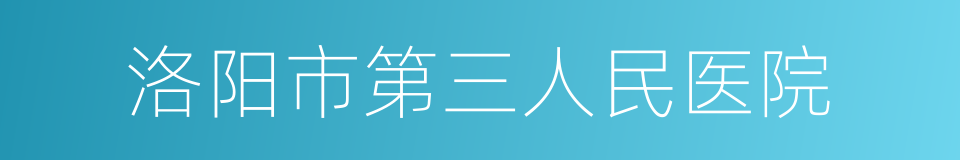 洛阳市第三人民医院